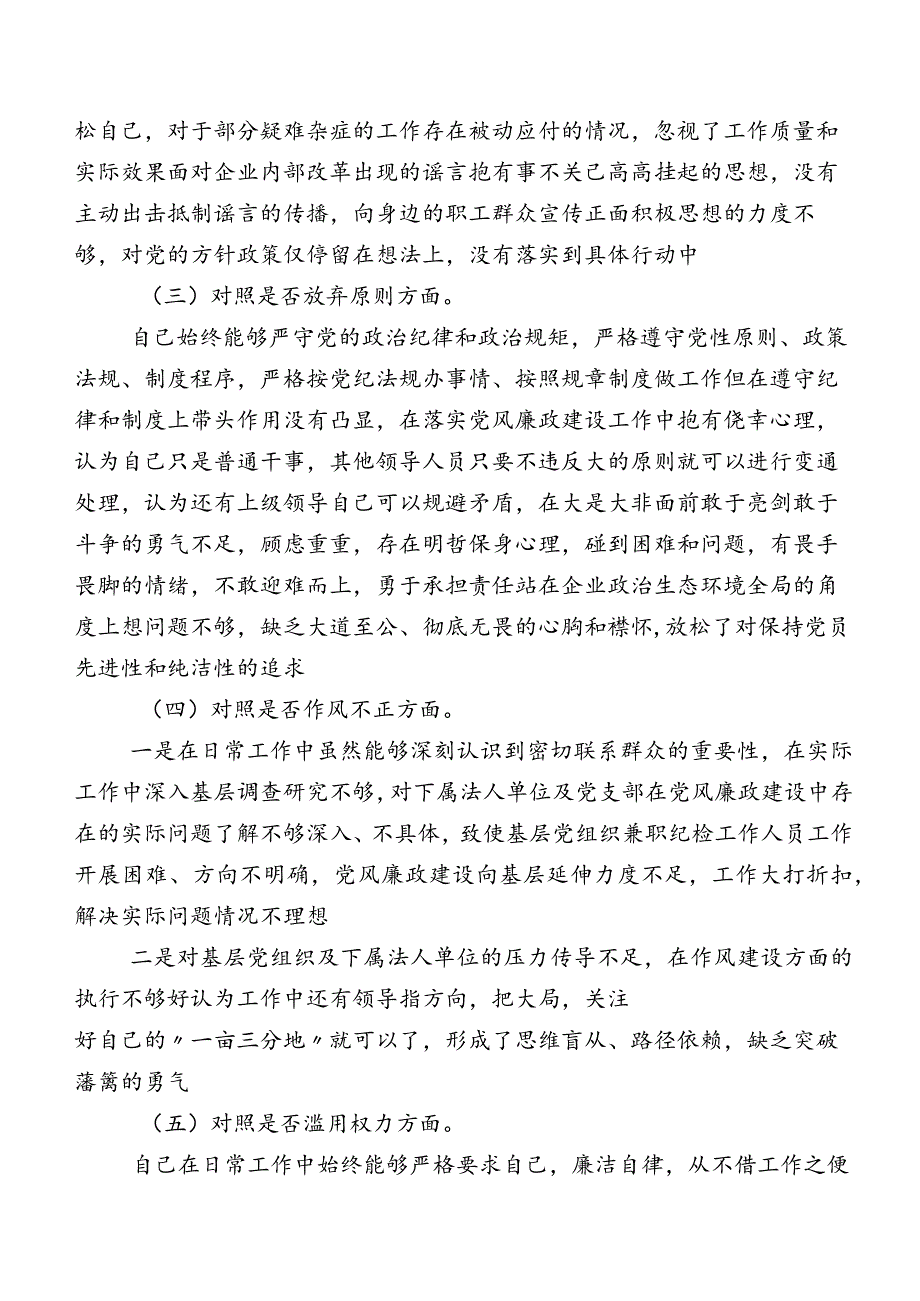 松自己，对于部分疑难杂症的工作存在被动应付的情况，忽视了工作质量和实际效果面对企业内部改革出现的谣言抱有事不关己高高挂起的思想，没有主动出击抵制谣言的传播，向身边的职工群众宣传正面积极思想的力度不够，对党的方针政策仅停留在想法上，没有落实到具体行动中

（三）对照是否放弃原则方面。

自己始终能够严守党的政治纪律和政治规矩，严格遵守党性原则、政策法规、制度程序，严格按党纪法规办事情、按照规章制度做工作但在遵守纪律和制度上带头作用没有凸显，在落实党风廉政建设工作中抱有侥幸心理，认为自己只是普通干事，其他领导人员只要不违反大的原则就可以进行变通处理，认为还有上级领导自己可以规避矛盾，在大是大非面前敢于亮剑敢于斗争的勇气不足，顾虑重重，存在明哲保身心理，碰到困难和问题，有畏手畏脚的情绪，不敢迎难而上，勇于承担责任站在企业政治生态环境全局的角度上想问题不够，缺乏大道至公、彻底无畏的心胸和襟怀，放松了对保持党员先进性和纯洁性的追求

（四）对照是否作风不正方面。

一是在日常工作中虽然能够深刻认识到密切联系群众的重要性，在实际工作中深入基层调查研究不够，对下属法人单位及党支部在党风廉政建设中存在的实际问题了解不够深入、不具体，致使基层党组织兼职纪检工作人员工作开展困难、方向不明确，党风廉政建设向基层延伸力度不足，工作大打折扣，解决实际问题情况不理想

二是对基层党组织及下属法人单位的压力传导不足，在作风建设方面的执行不够好认为工作中还有领导指方向，把大局，关注好自己的〃一亩三分地〃就可以了，形成了思维盲从、路径依赖，缺乏突破藩篱的勇气

（五）对照是否滥用权力方面。

自己在日常工作中始终能够严格要求自己，廉洁自律，从不借工作之便